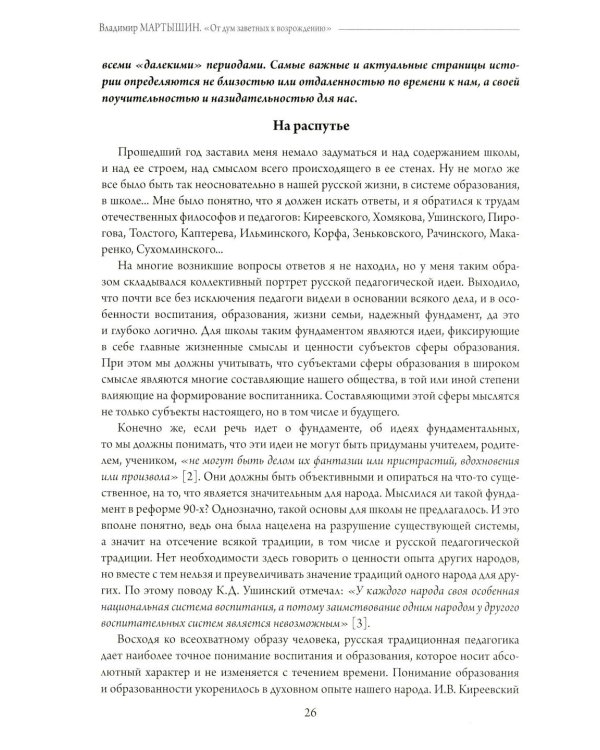 Владимир МАРТЫШИН. «От дум заветных к возрождению»

всеми «далекими» периодами. Самые важные и актуальные страницы истории определяются не близостью или отдаленностью по времени к нам, а своей поучительностью и назидательностью для нас.

На распутье

Прошедший год заставил меня немало задуматься и над содержанием школы, и над ее строем, над смыслом всего происходящего в ее стенах. Ну не могло же все было быть так неосновательно в нашей русской жизни, в системе образования, в школе... Мне было понятно, что я должен искать ответы, и я обратился к трудам отечественных философов и педагогов: Киреевского, Хомякова, Ушинского, Пирогова, Толстого, Каптерева, Ильминского, Корфа, Зеньковского, Рачинского, Макаренко, Сухомлинского...

На многие возникшие вопросы ответов я не находил, но у меня таким образом складывался коллективный портрет русской педагогической идеи. Выходило, что почти все без исключения педагоги видели в основании всякого дела, и в особенности воспитания, образования, жизни семьи, надежный фундамент, да это и глубоко логично. Для школы таким фундаментом являются идеи, фиксирующие в себе главные жизненные смыслы и ценности субъектов сферы образования. При этом мы должны учитывать, что субъектами сферы образования в широком смысле являются многие составляющие нашего общества, в той или иной степени влияющие на формирование воспитанника. Составляющими этой сферы мыслятся не только субъекты настоящего, но в том числе и будущего.

Конечно же, если речь идет о фундаменте, об идеях фундаментальных, то мы должны понимать, что эти идеи не могут быть придуманы учителем, родителем, учеником, «не могут быть делом их фантазии или пристрастий, вдохновения или произвола» [2]. Они должны быть объективными и опираться на что-то существенное, на то, что является значительным для народа. Мыслился ли такой фундамент в реформе 90-х? Однозначно, такой основы для школы не предлагалось. И это вполне понятно, ведь она была нацелена на разрушение существующей системы, а значит на отсечение всякой традиции, в том числе и русской педагогической традиции. Нет необходимости здесь говорить о ценности опыта других народов, но вместе с тем нельзя и преувеличивать значение традиций одного народа для других. По этому поводу К.Д. Ушинский отмечал: «У каждого народа своя особенная национальная система воспитания, а потому заимствование одним народом у другого воспитательных систем является невозможным» [3].

Восходя ко всеохватному образу человека, русская традиционная педагогика дает наиболее точное понимание воспитания и образования, которое носит абсолютный характер и не изменяется с течением времени. Понимание образования и образованности укоренилось в духовном опыте нашего народа. И.В. Киреевский

26